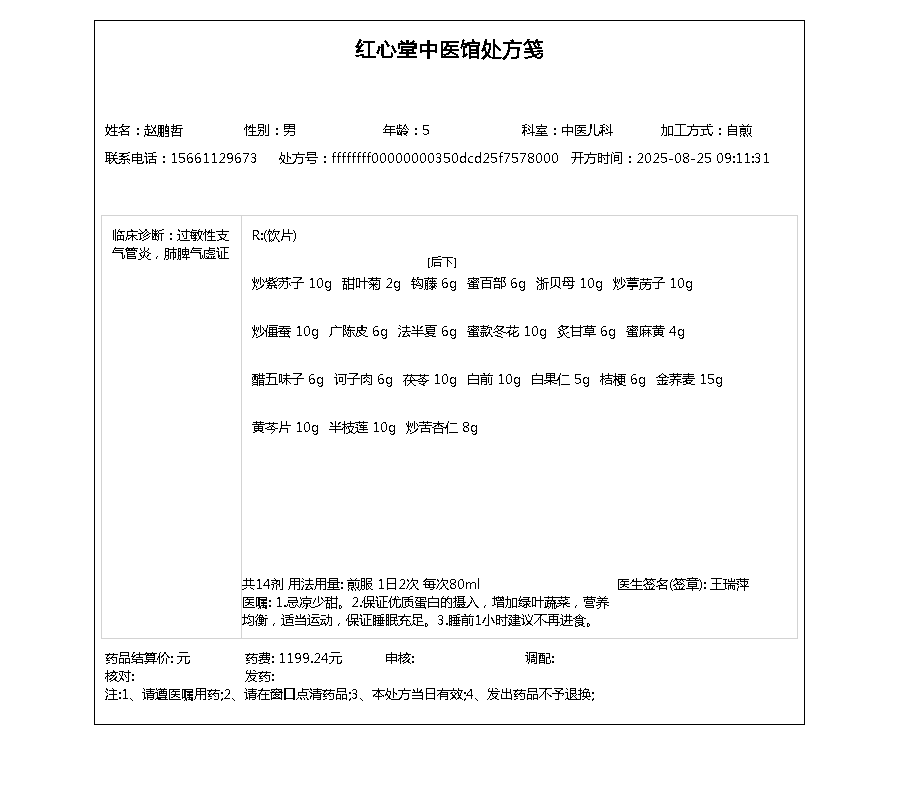 红心堂中医馆处方笺

姓名：赵鹏哲　性别：男　年龄：5　科室：中医儿科　加工方式：自煎
联系电话：15661129673　处方号：ffffffff00000000350dcd25f7578000　开方时间：2025-08-25 09:11:31

临床诊断：过敏性支气管炎，肺脾气虚证

R:(饮片)

[后下]
炒紫苏子 10g　甜叶菊 2g　钩藤 6g　蜜百部 6g　浙贝母 10g　炒葶苈子 10g

炒僵蚕 10g　广陈皮 6g　法半夏 6g　蜜款冬花 10g　炙甘草 6g　蜜麻黄 4g

醋五味子 6g　诃子肉 6g　茯苓 10g　白前 10g　白果仁 5g　桔梗 6g　金荞麦 15g

黄芩片 10g　半枝莲 10g　炒苦杏仁 8g

共14剂 用法用量: 煎服 1日2次 每次80ml　医生签名(签章): 王瑞萍
医嘱: 1.忌凉少甜。2.保证优质蛋白的摄入，增加绿叶蔬菜，营养均衡，适当运动，保证睡眠充足。3.睡前1小时建议不再进食。

药品结算价: 元　药费: 1199.24元　审核:　调配:
核对:　发药:
注:1、请遵医嘱用药;2、请在窗口点清药品;3、本处方当日有效;4、发出药品不予退换;